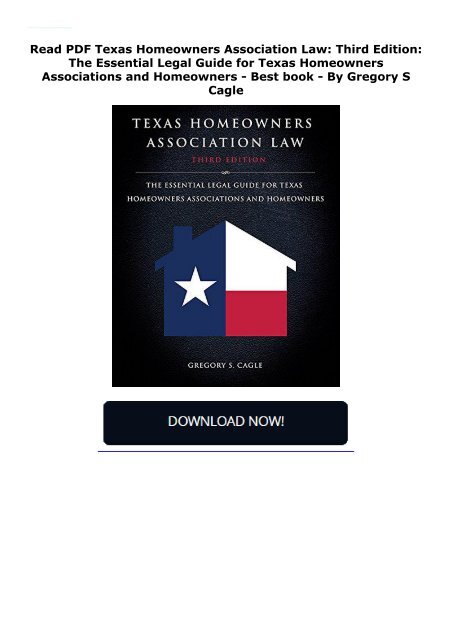 Read PDF Texas Homeowners Association Law: Third Edition: The Essential Legal Guide for Texas Homeowners Associations and Homeowners - Best book - By Gregory S Cagle

TEXAS HOMEOWNERS ASSOCIATION LAW

THIRD EDITION

THE ESSENTIAL LEGAL GUIDE FOR TEXAS HOMEOWNERS ASSOCIATIONS AND HOMEOWNERS

GREGORY S. CAGLE

DOWNLOAD NOW!